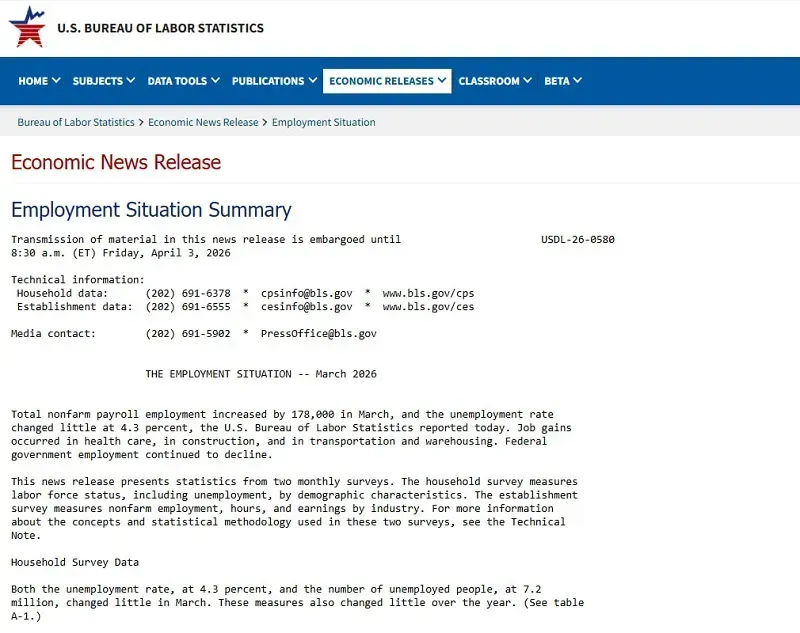 U.S. BUREAU OF LABOR STATISTICS

HOME SUBJECTS DATA TOOLS PUBLICATIONS ECONOMIC RELEASES CLASSROOM BETA

Bureau of Labor Statistics > Economic News Release > Employment Situation

Economic News Release

Employment Situation Summary

Transmission of material in this news release is embargoed until 8:30 a.m. (ET) Friday, April 3, 2026 USDL-26-0580

Technical information:
Household data: (202) 691-6378 * cpsinfo@bls.gov * www.bls.gov/cps
Establishment data: (202) 691-6555 * cesinfo@bls.gov * www.bls.gov/ces

Media contact: (202) 691-5902 * PressOffice@bls.gov

THE EMPLOYMENT SITUATION -- March 2026

Total nonfarm payroll employment increased by 178,000 in March, and the unemployment rate changed little at 4.3 percent, the U.S. Bureau of Labor Statistics reported today. Job gains occurred in health care, in construction, and in transportation and warehousing. Federal government employment continued to decline.

This news release presents statistics from two monthly surveys. The household survey measures labor force status, including unemployment, by demographic characteristics. The establishment survey measures nonfarm employment, hours, and earnings by industry. For more information about the concepts and statistical methodology used in these two surveys, see the Technical Note.

Household Survey Data

Both the unemployment rate, at 4.3 percent, and the number of unemployed people, at 7.2 million, changed little in March. These measures also changed little over the year. (See table A-1.)